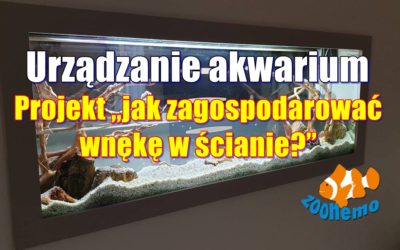 Urządzanie akwarium
Projekt „jak zagospodarować wnękę w ścianie?”

zoonemo